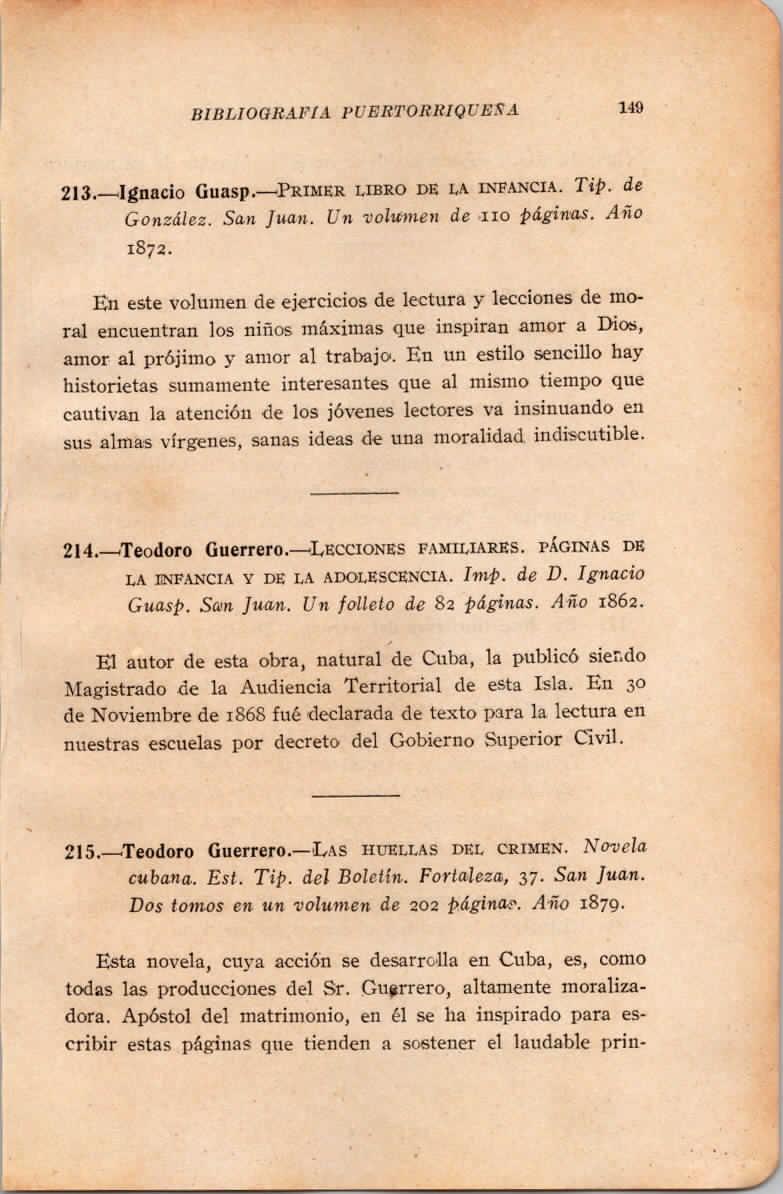 BIBLIOGRAFIA PUERTORRIQUEÑA 149

213.—Ignacio Guasp.—PRIMER LIBRO DE LA INFANCIA. Tip. de González. San Juan. Un volumen de 110 páginas. Año 1872.

En este volumen de ejercicios de lectura y lecciones de moral encuentran los niños máximas que inspiran amor a Dios, amor al prójimo y amor al trabajo. En un estilo sencillo hay historietas sumamente interesantes que al mismo tiempo que cautivan la atención de los jóvenes lectores va insinuando en sus almas vírgenes, sanas ideas de una moralidad indiscutible.

214.—Teodoro Guerrero.—LECCIONES FAMILIARES. PÁGINAS DE LA INFANCIA Y DE LA ADOLESCENCIA. Imp. de D. Ignacio Guasp. San Juan. Un folleto de 82 páginas. Año 1862.

El autor de esta obra, natural de Cuba, la publicó siendo Magistrado de la Audiencia Territorial de esta Isla. En 30 de Noviembre de 1868 fué declarada de texto para la lectura en nuestras escuelas por decreto del Gobierno Superior Civil.

215.—Teodoro Guerrero.—LAS HUELLAS DEL CRIMEN. Novela cubana. Est. Tip. del Boletín. Fortaleza, 37. San Juan. Dos tomos en un volumen de 202 páginas. Año 1879.

Esta novela, cuya acción se desarrolla en Cuba, es, como todas las producciones del Sr. Guerrero, altamente moralizadora. Apóstol del matrimonio, en él se ha inspirado para escribir estas páginas que tienden a sostener el laudable prin-